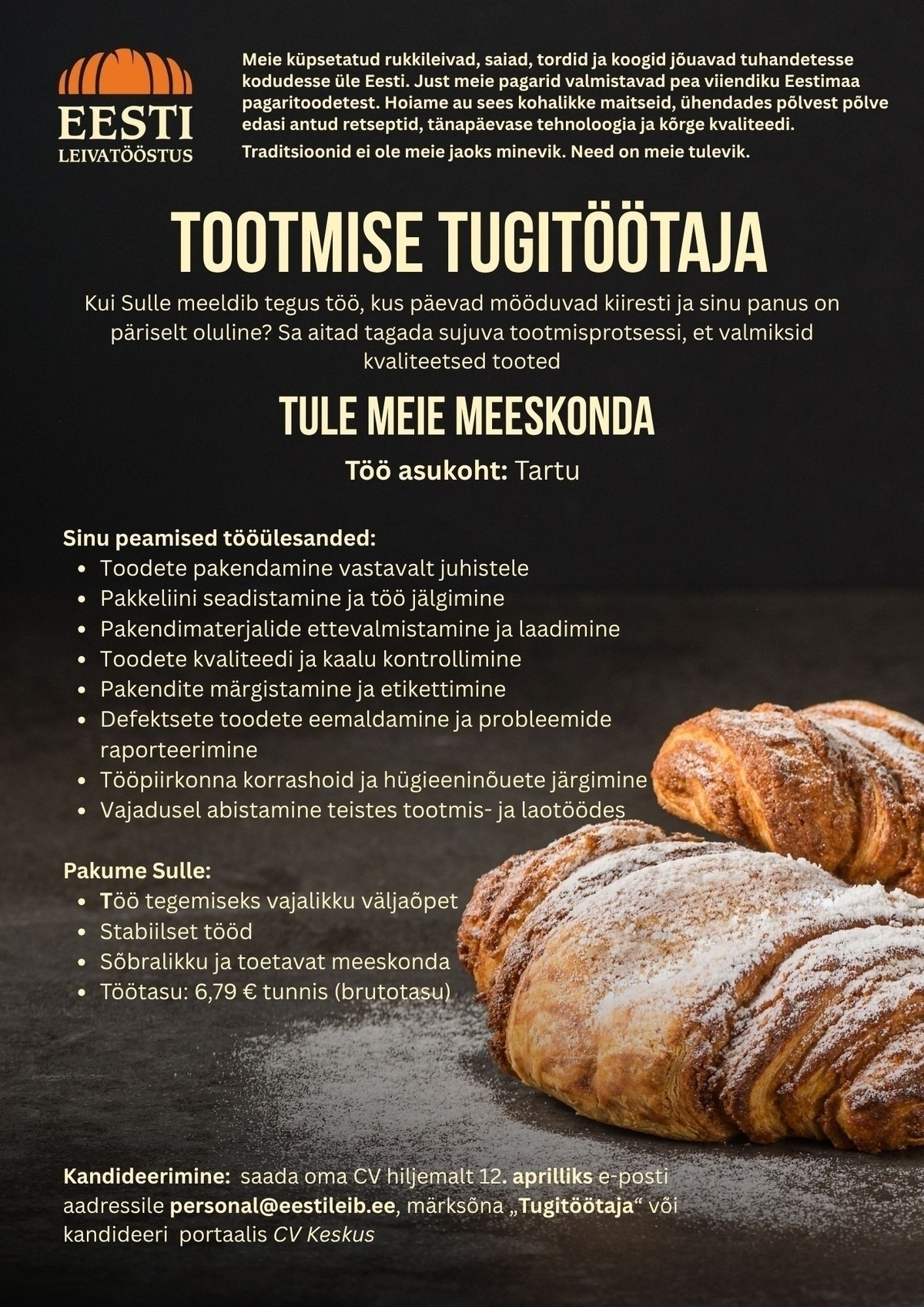 EESTI
LEIVATÖÖSTUS

Meie küpsetatud rukkileivad, saiad, tordid ja koogid jõuavad tuhandetesse kodudesse üle Eesti. Just meie pagarid valmistavad pea viiendiku Eestimaa pagaritoodetest. Hoiame au sees kohalikke maitseid, ühendades põlvest põlve edasi antud retseptid, tänapäevase tehnoloogia ja kõrge kvaliteedi.

Traditsioonid ei ole meie jaoks minevik. Need on meie tulevik.

TOOTMISE TUGITÖÖTAJA

Kui Sulle meeldib tegus töö, kus päevad mööduvad kiiresti ja sinu panus on päriselt oluline? Sa aitad tagada sujuva tootmisprotsessi, et valmiksid kvaliteetsed tooted

TULE MEIE MEESKONDA

Töö asukoht: Tartu

Sinu peamised tööülesanded:
- Toodete pakendamine vastavalt juhistele
- Pakkeliini seadistamine ja töö jälgimine
- Pakendimaterjalide ettevalmistamine ja laadimine
- Toodete kvaliteedi ja kaalu kontrollimine
- Pakendite märgistamine ja etikettimine
- Defektsete toodete eemaldamine ja probleemide raporteerimine
- Tööpiirkonna korrashoid ja hügieeninõuete järgimine
- Vajadusel abistamine teistes tootmis- ja laotöödes

Pakume Sulle:
- Töö tegemiseks vajalikku väljaõpet
- Stabiilset tööd
- Sõbralikku ja toetavat meeskonda
- Töötasu: 6,79 € tunnis (brutotasu)

Kandideerimine: saada oma CV hiljemalt 12. aprilliks e-posti aadressile personal@eestileib.ee, märksõna „Tugitöötaja“ või kandideeri portaalis CV Keskus